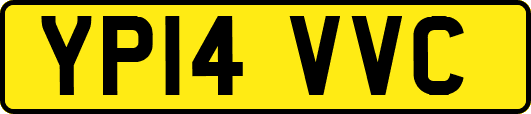 YP14 VVC